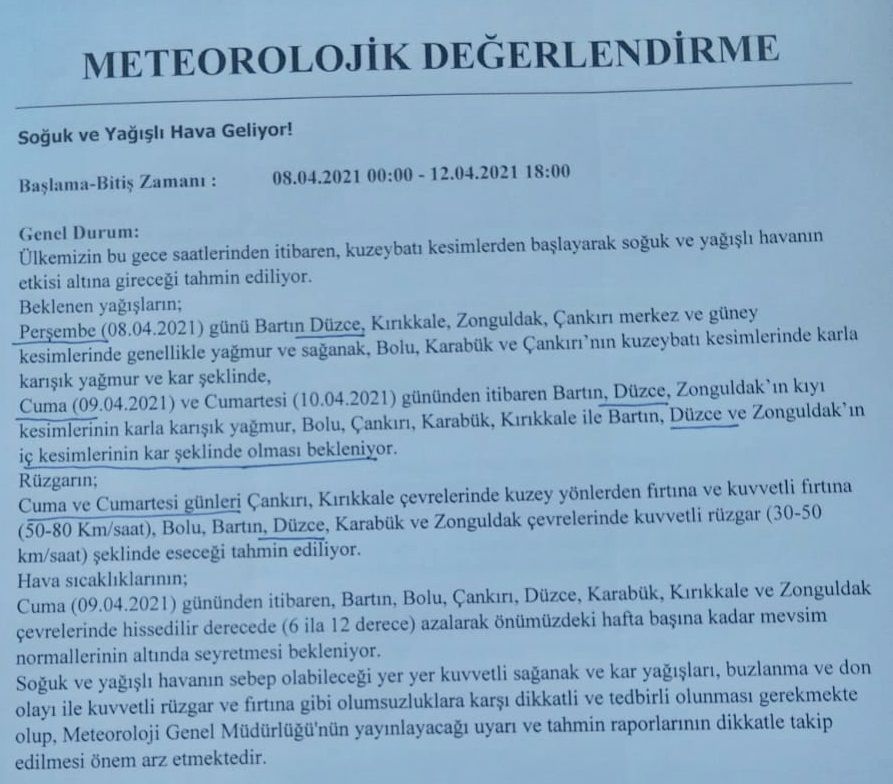 METEOROLOJİK DEĞERLENDİRME

Soğuk ve Yağışlı Hava Geliyor!

Başlama-Bitiş Zamanı : 08.04.2021 00:00 - 12.04.2021 18:00

Genel Durum:
Ülkemizin bu gece saatlerinden itibaren, kuzeybatı kesimlerden başlayarak soğuk ve yağışlı havanın etkisi altına gireceği tahmin ediliyor.
Beklenen yağışların;
Perşembe (08.04.2021) günü Bartın Düzce, Kırıkkale, Zonguldak, Çankırı merkez ve güney kesimlerinde genellikle yağmur ve sağanak, Bolu, Karabük ve Çankırı'nın kuzeybatı kesimlerinde karla karışık yağmur ve kar şeklinde,
Cuma (09.04.2021) ve Cumartesi (10.04.2021) gününden itibaren Bartın, Düzce, Zonguldak'ın kıyı kesimlerinin karla karışık yağmur, Bolu, Çankırı, Karabük, Kırıkkale ile Bartın, Düzce ve Zonguldak'ın iç kesimlerinin kar şeklinde olması bekleniyor.
Rüzgarın;
Cuma ve Cumartesi günleri Çankırı, Kırıkkale çevrelerinde kuzey yönlerden fırtına ve kuvvetli fırtına (50-80 Km/saat), Bolu, Bartın, Düzce, Karabük ve Zonguldak çevrelerinde kuvvetli rüzgar (30-50 km/saat) şeklinde eseceği tahmin ediliyor.
Hava sıcaklıklarının;
Cuma (09.04.2021) gününden itibaren, Bartın, Bolu, Çankırı, Düzce, Karabük, Kırıkkale ve Zonguldak çevrelerinde hissedilir derecede (6 ila 12 derece) azalarak önümüzdeki hafta başına kadar mevsim normallerinin altında seyretmesi bekleniyor.
Soğuk ve yağışlı havanın sebep olabileceği yer yer kuvvetli sağanak ve kar yağışları, buzlanma ve don olayı ile kuvvetli rüzgar ve fırtına gibi olumsuzluklara karşı dikkatli ve tedbirli olunması gerekmekte olup, Meteoroloji Genel Müdürlüğü'nün yayınlayacağı uyarı ve tahmin raporlarının dikkatle takip edilmesi önem arz etmektedir.